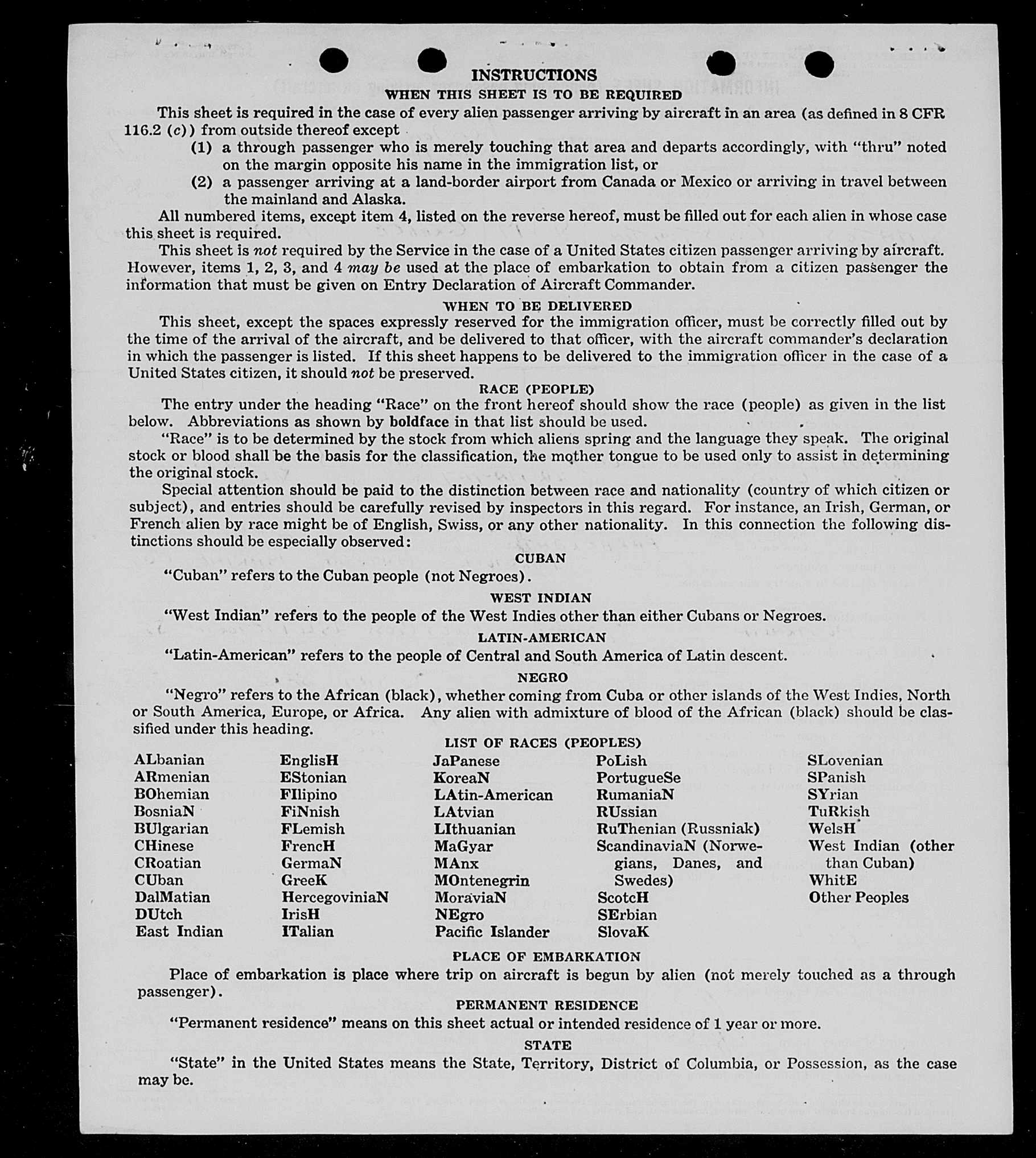 INSTRUCTIONS
WHEN THIS SHEET IS TO BE REQUIRED

This sheet is required in the case of every alien passenger arriving by aircraft in an area (as defined in 8 CFR 116.2 (c)) from outside thereof except
(1) a through passenger who is merely touching that area and departs accordingly, with "thru" noted on the margin opposite his name in the immigration list, or
(2) a passenger arriving at a land-border airport from Canada or Mexico or arriving in travel between the mainland and Alaska.

All numbered items, except item 4, listed on the reverse hereof, must be filled out for each alien in whose case this sheet is required.

This sheet is not required by the Service in the case of a United States citizen passenger arriving by aircraft. However, items 1, 2, 3, and 4 may be used at the place of embarkation to obtain from a citizen passenger the information that must be given on Entry Declaration of Aircraft Commander.

WHEN TO BE DELIVERED

This sheet, except the spaces expressly reserved for the immigration officer, must be correctly filled out by the time of the arrival of the aircraft, and be delivered to that officer, with the aircraft commander's declaration in which the passenger is listed. If this sheet happens to be delivered to the immigration officer in the case of a United States citizen, it should not be preserved.

RACE (PEOPLE)

The entry under the heading "Race" on the front hereof should show the race (people) as given in the list below. Abbreviations as shown by boldface in that list should be used.

"Race" is to be determined by the stock from which aliens spring and the language they speak. The original stock or blood shall be the basis for the classification, the mother tongue to be used only to assist in determining the original stock.

Special attention should be paid to the distinction between race and nationality (country of which citizen or subject), and entries should be carefully revised by inspectors in this regard. For instance, an Irish, German, or French alien by race might be of English, Swiss, or any other nationality. In this connection the following distinctions should be especially observed:

CUBAN
"Cuban" refers to the Cuban people (not Negroes).

WEST INDIAN
"West Indian" refers to the people of the West Indies other than either Cubans or Negroes.

LATIN-AMERICAN
"Latin-American" refers to the people of Central and South America of Latin descent.

NEGRO
"Negro" refers to the African (black), whether coming from Cuba or other islands of the West Indies, North or South America, Europe, or Africa. Any alien with admixture of blood of the African (black) should be classified under this heading.

LIST OF RACES (PEOPLES)

ALbanian
ARmenian
BOhemian
BosniaN
BUlgarian
CHinese
CRoatian
CUban
DalMatian
DUtch
East Indian

EnglisH
EStonian
FIlipino
FiNnish
FLemish
FrencH
GermaN
GreeK
HercegoviniaN
IrisH
ITalian

JaPanese
KoreaN
LAtin-American
LAtvian
LIthuanian
MaGyar
MAnx
MOntenegrin
MoraviaN
NEgro
Pacific Islander

PoLish
PortugueSe
RumaniaN
RUssian
RuThenian (Russniak)
ScandinaviaN (Norwegians, Danes, and Swedes)
ScotcH
SErbian
SlovaK

SLovenian
SPanish
SYrian
TuRkish
WelsH
West Indian (other than Cuban)
WhitE
Other Peoples

PLACE OF EMBARKATION
Place of embarkation is place where trip on aircraft is begun by alien (not merely touched as a through passenger).

PERMANENT RESIDENCE
"Permanent residence" means on this sheet actual or intended residence of 1 year or more.

STATE
"State" in the United States means the State, Territory, District of Columbia, or Possession, as the case may be.